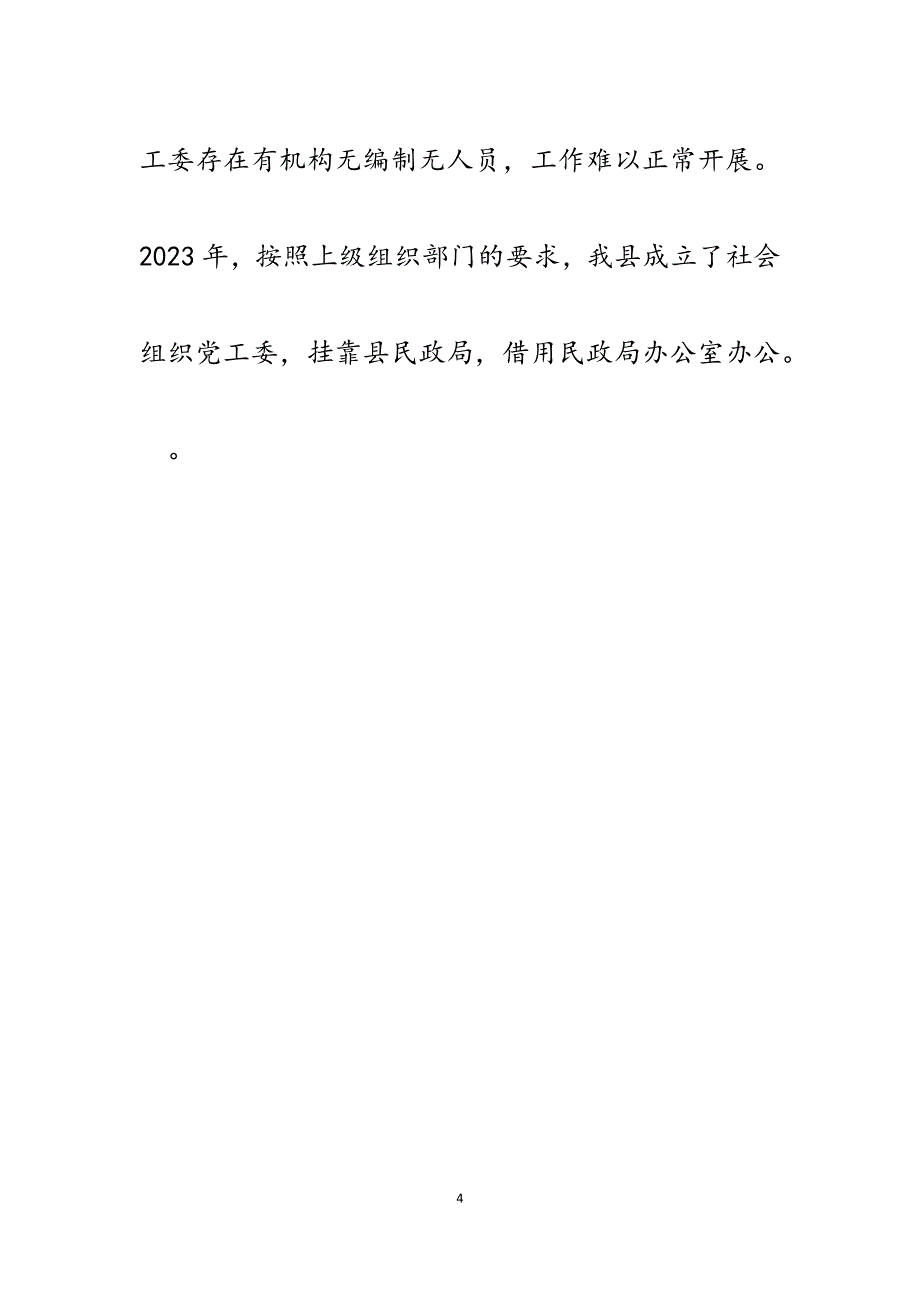 工委存在有机构无编制无人员，工作难以正常开展。2023年，按照上级组织部门的要求，我县成立了社会组织党工委，挂靠县民政局，借用民政局办公室办公。

。

4